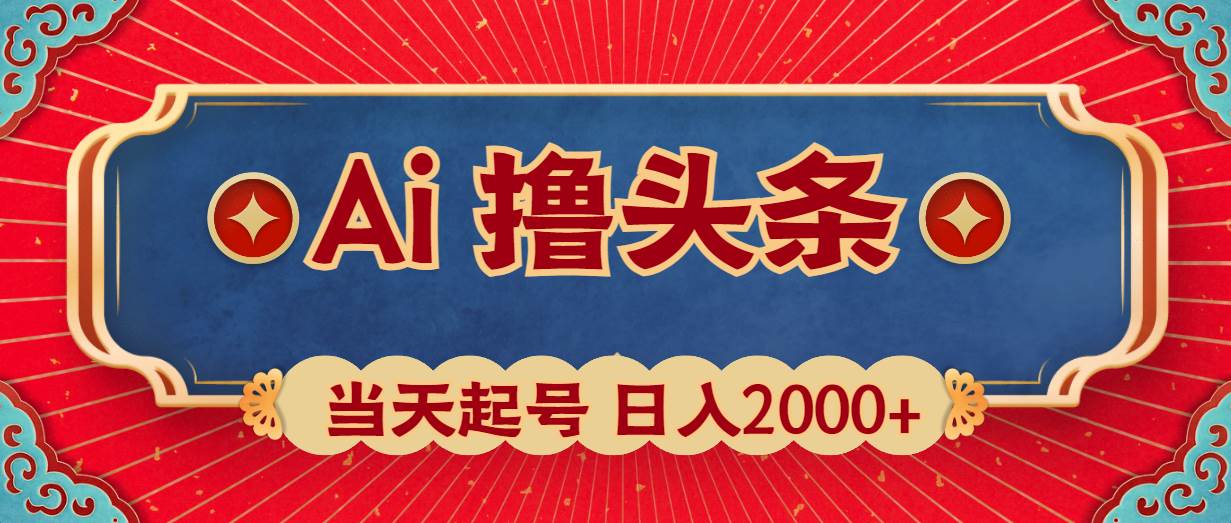 Ai 撸头条

当天起号 日入2000+